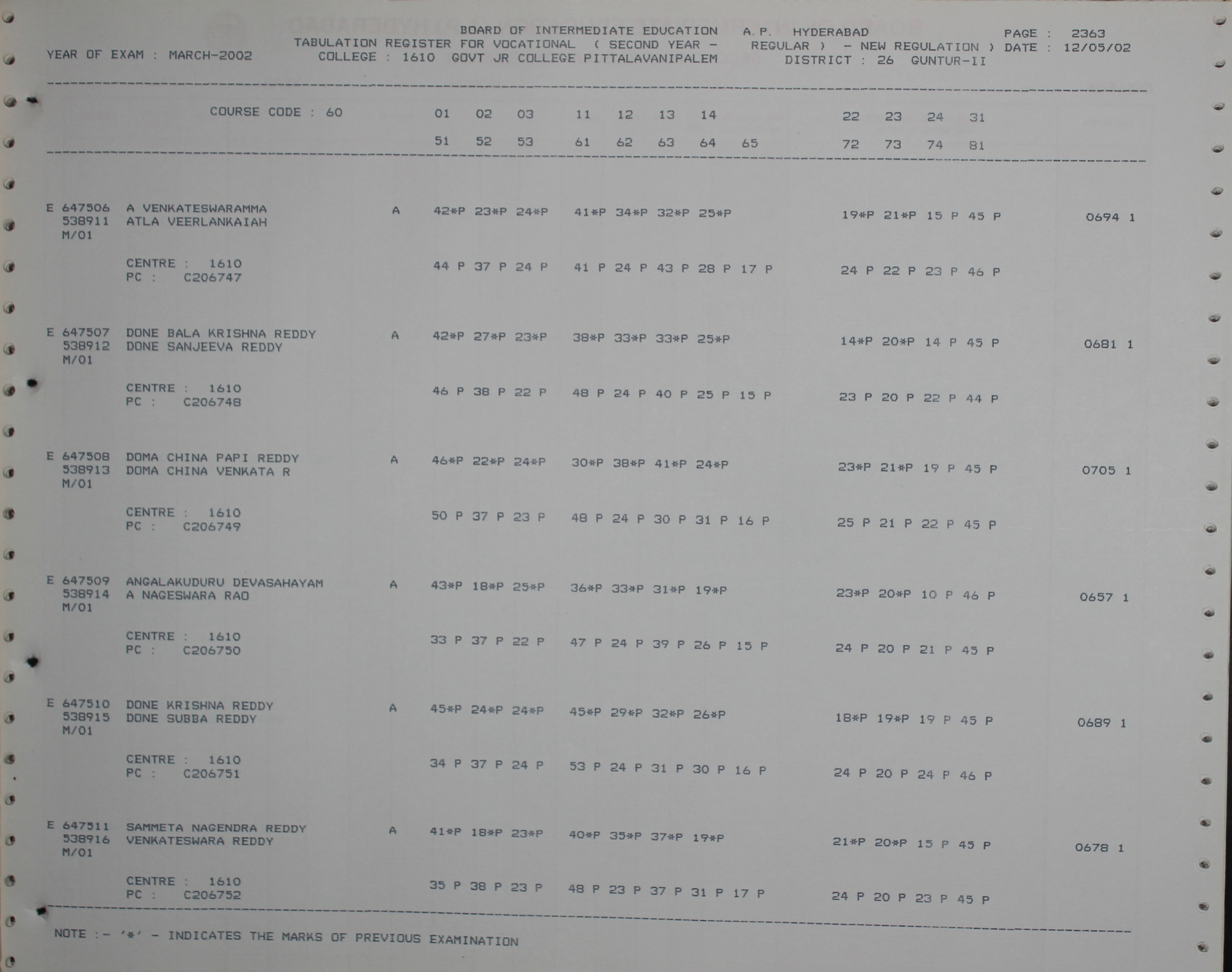 BOARD OF INTERMEDIATE EDUCATION A.P. HYDERABAD PAGE : 2363
YEAR OF EXAM : MARCH-2002 TABULATION REGISTER FOR VOCATIONAL ( SECOND YEAR - REGULAR ) - NEW REGULATION ) DATE : 12/05/02
COLLEGE : 1610 GOVT JR COLLEGE PITTALAVANIPALEM DISTRICT : 26 GUNTUR-II

COURSE CODE : 60 01 02 03 11 12 13 14 22 23 24 31
51 52 53 61 62 63 64 65 72 73 74 81

E 647506 A VENKATESWARAMMA A 42*P 23*P 24*P 41*P 34*P 32*P 25*P 19*P 21*P 15 P 45 P 0694 1
538911 ATLA VEERLANKAIAH
M/01
CENTRE : 1610 44 P 37 P 24 P 41 P 24 P 43 P 28 P 17 P 24 P 22 P 23 P 46 P
PC : C206747

E 647507 DONE BALA KRISHNA REDDY A 42*P 27*P 23*P 38*P 33*P 33*P 25*P 14*P 20*P 14 P 45 P 0681 1
538912 DONE SANJEEVA REDDY
M/01
CENTRE : 1610 46 P 38 P 22 P 48 P 24 P 40 P 25 P 15 P 23 P 20 P 22 P 44 P
PC : C206748

E 647508 DOMA CHINA PAPI REDDY A 46*P 22*P 24*P 30*P 38*P 41*P 24*P 23*P 21*P 19 P 45 P 0705 1
538913 DOMA CHINA VENKATA R
M/01
CENTRE : 1610 50 P 37 P 23 P 48 P 24 P 30 P 31 P 16 P 25 P 21 P 22 P 45 P
PC : C206749

E 647509 ANGALAKUDURU DEVASAHAYAM A 43*P 18*P 25*P 36*P 33*P 31*P 19*P 23*P 20*P 10 P 46 P 0657 1
538914 A NAGESWARA RAO
M/01
CENTRE : 1610 33 P 37 P 22 P 47 P 24 P 39 P 26 P 15 P 24 P 20 P 21 P 45 P
PC : C206750

E 647510 DONE KRISHNA REDDY A 45*P 24*P 24*P 45*P 29*P 32*P 26*P 18*P 19*P 19 P 45 P 0689 1
538915 DONE SUBBA REDDY
M/01
CENTRE : 1610 34 P 37 P 24 P 53 P 24 P 31 P 30 P 16 P 24 P 20 P 24 P 46 P
PC : C206751

E 647511 SAMMETA NAGENDRA REDDY A 41*P 18*P 23*P 40*P 35*P 37*P 19*P 21*P 20*P 15 P 45 P 0678 1
538916 VENKATESWARA REDDY
M/01
CENTRE : 1610 35 P 38 P 23 P 48 P 23 P 37 P 31 P 17 P 24 P 20 P 23 P 45 P
PC : C206752

NOTE :- '*' - INDICATES THE MARKS OF PREVIOUS EXAMINATION